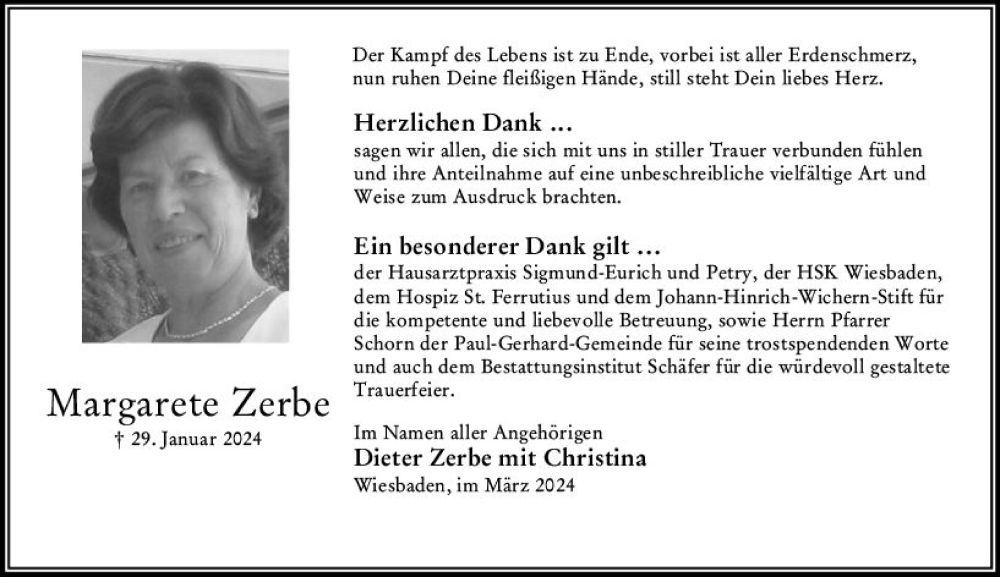 Margarete Zerbe
† 29. Januar 2024

Der Kampf des Lebens ist zu Ende, vorbei ist aller Erdenschmerz, nun ruhen Deine fleißigen Hände, still steht Dein liebes Herz.

Herzlichen Dank ...
sagen wir allen, die sich mit uns in stiller Trauer verbunden fühlen und ihre Anteilnahme auf eine unbeschreibliche vielfältige Art und Weise zum Ausdruck brachten.

Ein besonderer Dank gilt ...
der Hausarztpraxis Sigmund-Eurich und Petry, der HSK Wiesbaden, dem Hospiz St. Ferrutius und dem Johann-Hinrich-Wichern-Stift für die kompetente und liebevolle Betreuung, sowie Herrn Pfarrer Schorn der Paul-Gerhard-Gemeinde für seine trostspendenden Worte und auch dem Bestattungsinstitut Schäfer für die würdevoll gestaltete Trauerfeier.

Im Namen aller Angehörigen
Dieter Zerbe mit Christina
Wiesbaden, im März 2024